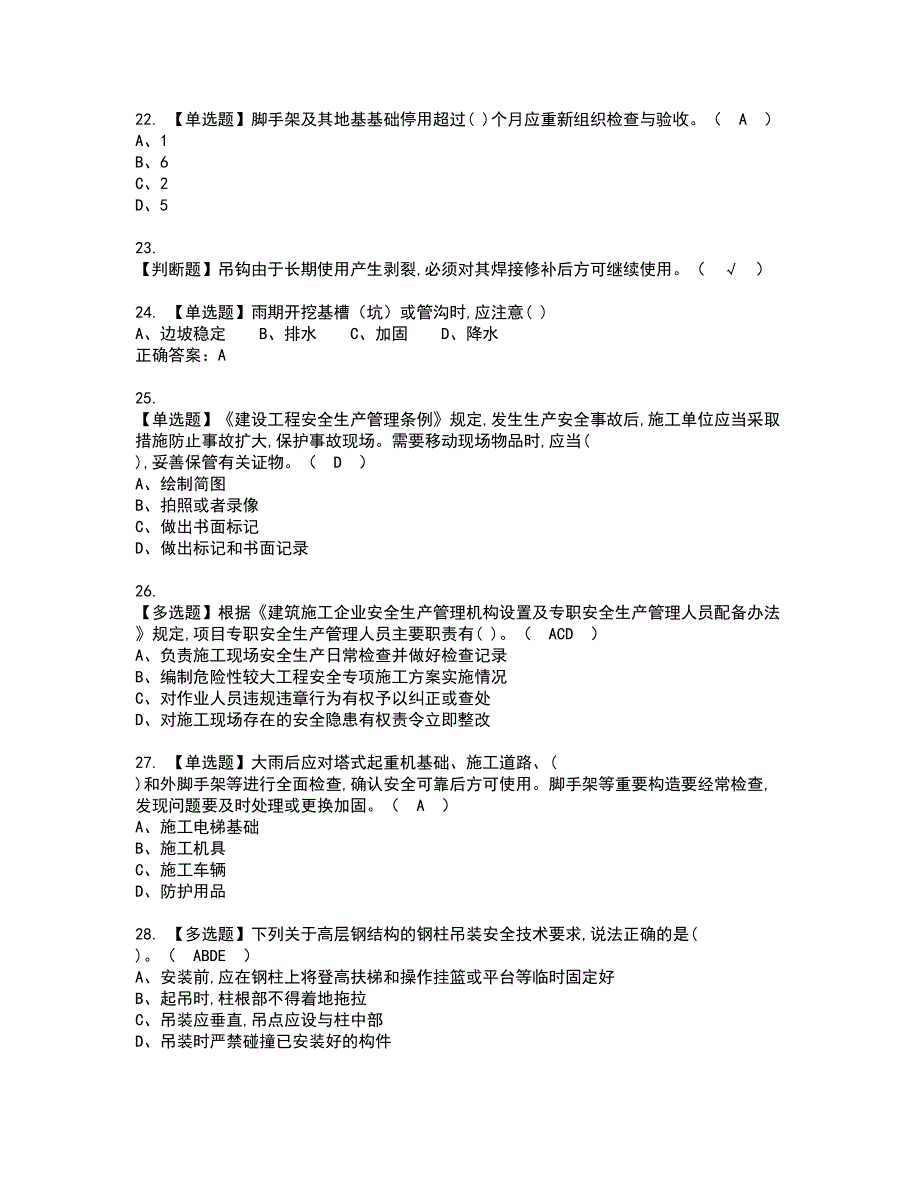 22. 【单选题】脚手架及其地基基础停用超过( )个月应重新组织检查与验收。（ A ）
A、1
B、6
C、2
D、5

23.
【判断题】吊钩由于长期使用产生剥裂,必须对其焊接修补后方可继续使用。（ √ ）

24. 【单选题】雨期开挖基槽（坑）或管沟时,应注意( )
A、边坡稳定　B、排水　C、加固　D、降水
正确答案：A

25.
【单选题】《建设工程安全生产管理条例》规定,发生生产安全事故后,施工单位应当采取措施防止事故扩大,保护事故现场。需要移动现场物品时,应当( ),妥善保管有关证物。（ D ）
A、绘制简图
B、拍照或者录像
C、做出书面标记
D、做出标记和书面记录

26.
【多选题】根据《建筑施工企业安全生产管理机构设置及专职安全生产管理人员配备办法》规定,项目专职安全生产管理人员主要职责有( )。（ ACD ）
A、负责施工现场安全生产日常检查并做好检查记录
B、编制危险性较大工程安全专项施工方案实施情况
C、对作业人员违规违章行为有权予以纠正或查处
D、对施工现场存在的安全隐患有权责令立即整改

27. 【单选题】大雨后应对塔式起重机基础、施工道路、( )和外脚手架等进行全面检查,确认安全可靠后方可使用。脚手架等重要构造要经常检查,发现问题要及时处理或更换加固。（ A ）
A、施工电梯基础
B、施工机具
C、施工车辆
D、防护用品

28. 【多选题】下列关于高层钢结构的钢柱吊装安全技术要求,说法正确的是( )。（ ABDE ）
A、安装前,应在钢柱上将登高扶梯和操作挂篮或平台等临时固定好
B、起吊时,柱根部不得着地拖拉
C、吊装应垂直,吊点应设与柱中部
D、吊装时严禁碰撞已安装好的构件